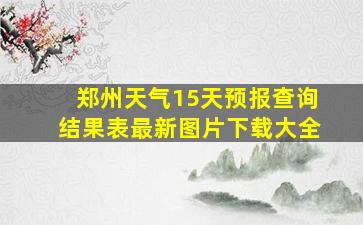 郑州天气15天预报查询结果表最新图片下载大全